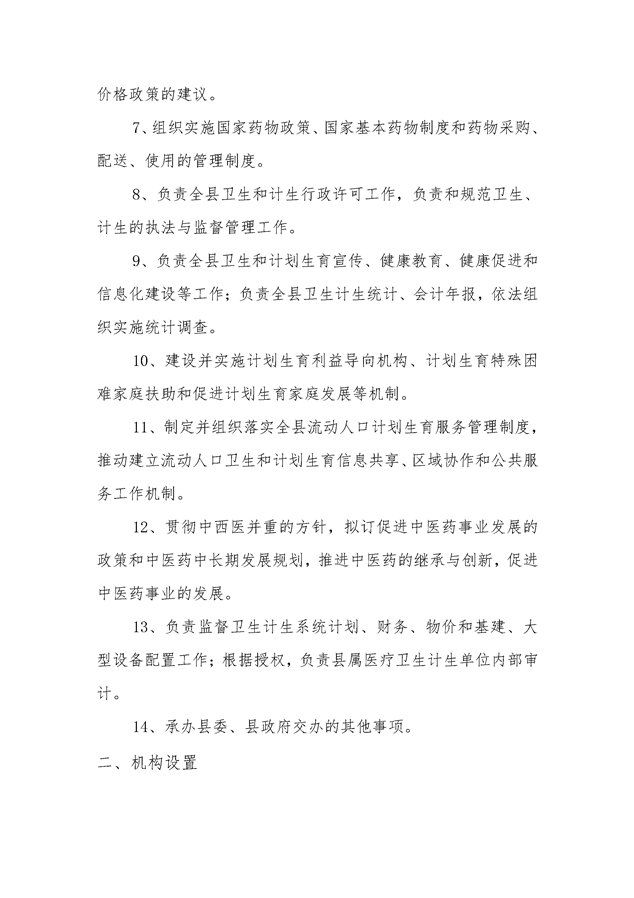 价格政策的建议。

7、组织实施国家药物政策、国家基本药物制度和药物采购、配送、使用的管理制度。

8、负责全县卫生和计生行政许可工作，负责和规范卫生、计生的执法与监督管理工作。

9、负责全县卫生和计划生育宣传、健康教育、健康促进和信息化建设等工作；负责全县卫生计生统计、会计年报，依法组织实施统计调查。

10、建设并实施计划生育利益导向机构、计划生育特殊困难家庭扶助和促进计划生育家庭发展等机制。

11、制定并组织落实全县流动人口计划生育服务管理制度，推动建立流动人口卫生和计划生育信息共享、区域协作和公共服务工作机制。

12、贯彻中西医并重的方针，拟订促进中医药事业发展的政策和中医药中长期发展规划，推进中医药的继承与创新，促进中医药事业的发展。

13、负责监督卫生计生系统计划、财务、物价和基建、大型设备配置工作；根据授权，负责县属医疗卫生计生单位内部审计。

14、承办县委、县政府交办的其他事项。

二、机构设置